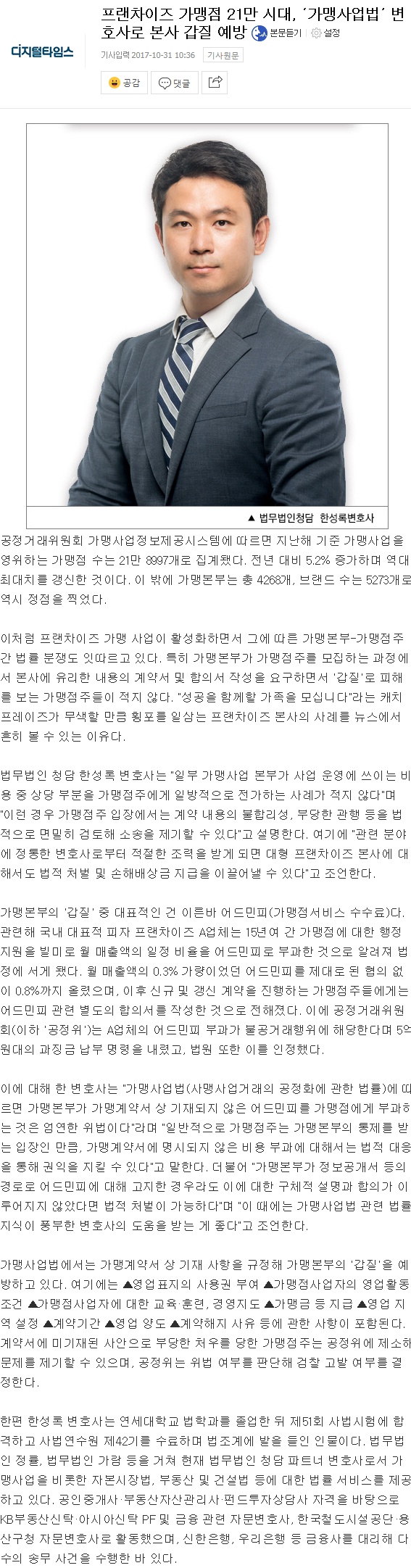 디지털타임스

프랜차이즈 가맹점 21만 시대, '가맹사업법' 변호사로 본사 갑질 예방

본문듣기 설정

기사입력 2017-10-31 10:36 기사원문

공감 댓글

▲ 법무법인청담 한성록변호사

공정거래위원회 가맹사업정보제공시스템에 따르면 지난해 기준 가맹사업을 영위하는 가맹점 수는 21만 8997개로 집계됐다. 전년 대비 5.2% 증가하며 역대 최대치를 갱신한 것이다. 이 밖에 가맹본부는 총 4268개, 브랜드 수는 5273개로 역시 정점을 찍었다.

이처럼 프랜차이즈 가맹 사업이 활성화하면서 그에 따른 가맹본부-가맹점주 간 법률 분쟁도 잇따르고 있다. 특히 가맹본부가 가맹점주를 모집하는 과정에서 본사에 유리한 내용의 계약서 및 합의서 작성을 요구하면서 '갑질'로 피해를 보는 가맹점주들이 적지 않다. "성공을 함께할 가족을 모십니다"라는 캐치프레이즈가 무색할 만큼 횡포를 일삼는 프랜차이즈 본사의 사례를 뉴스에서 흔히 볼 수 있는 이유다.

법무법인 청담 한성록 변호사는 "일부 가맹사업 본부가 사업 운영에 쓰이는 비용 중 상당 부분을 가맹점주에게 일방적으로 전가하는 사례가 적지 않다"며 "이런 경우 가맹점주 입장에서는 계약 내용의 불합리성, 부당한 관행 등을 법적으로 면밀히 검토해 소송을 제기할 수 있다"고 설명한다. 여기에 "관련 분야에 정통한 변호사로부터 적절한 조력을 받게 되면 대형 프랜차이즈 본사에 대해서도 법적 처벌 및 손해배상금 지급을 이끌어낼 수 있다"고 조언한다.

가맹본부의 '갑질' 중 대표적인 건 이른바 어드민피(가맹점서비스 수수료)다. 관련해 국내 대표적 피자 프랜차이즈 A업체는 15년여 간 가맹점에 대한 행정 지원을 빌미로 월 매출액의 일정 비율을 어드민피로 부과한 것으로 알려져 법정에 서게 됐다. 월 매출액의 0.3% 가량이었던 어드민피를 제대로 된 협의 없이 0.8%까지 올렸으며, 이후 신규 및 갱신 계약을 진행하는 가맹점주들에게는 어드민피 관련 별도의 합의서를 작성한 것으로 전해졌다. 이에 공정거래위원회(이하 '공정위')는 A업체의 어드민피 부과가 불공거래행위에 해당한다며 5억원대의 과징금 납부 명령을 내렸고, 법원 또한 이를 인정했다.

이에 대해 한 변호사는 "가맹사업법(사맹사업거래의 공정화에 관한 법률)에 따르면 가맹본부가 가맹계약서 상 기재되지 않은 어드민피를 가맹점에게 부과하는 것은 엄연한 위법이다"라며 "일반적으로 가맹점주는 가맹본부의 통제를 받는 입장인 만큼, 가맹계약서에 명시되지 않은 비용 부과에 대해서는 법적 대응을 통해 권익을 지킬 수 있다"고 말한다. 더불어 "가맹본부가 정보공개서 등의 경로로 어드민피에 대해 고지한 경우라도 이에 대한 구체적 설명과 합의가 이루어지지 않았다면 법적 처벌이 가능하다"며 "이 때에는 가맹사업법 관련 법률 지식이 풍부한 변호사의 도움을 받는 게 좋다"고 조언한다.

가맹사업법에서는 가맹계약서 상 기재 사항을 규정해 가맹본부의 '갑질'을 예방하고 있다. 여기에는 ▲영업표지의 사용권 부여 ▲가맹점사업자의 영업활동 조건 ▲가맹점사업자에 대한 교육·훈련, 경영지도 ▲가맹금 등 지급 ▲영업 지역 설정 ▲계약기간 ▲영업 양도 ▲계약해지 사유 등에 관한 사항이 포함된다. 계약서에 미기재된 사안으로 부당한 처우를 당한 가맹점주는 공정위에 제소해 문제를 제기할 수 있으며, 공정위는 위법 여부를 판단해 검찰 고발 여부를 결정한다.

한편 한성록 변호사는 연세대학교 법학과를 졸업한 뒤 제51회 사법시험에 합격하고 사법연수원 제42기를 수료하며 법조계에 발을 들인 인물이다. 법무법인 정률, 법무법인 가람 등을 거쳐 현재 법무법인 청담 파트너 변호사로서 가맹사업을 비롯한 자본시장법, 부동산 및 건설법 등에 대한 법률 서비스를 제공하고 있다. 공인중개사·부동산자산관리사·펀드투자상담사 자격을 바탕으로 KB부동산신탁·아시아신탁 PF 및 금융 관련 자문변호사, 한국철도시설공단·용산구청 자문변호사로 활동했으며, 신한은행, 우리은행 등 금융사를 대리해 다수의 송무 사건을 수행한 바 있다.